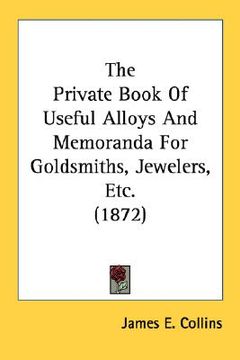 The
Private Book Of
Useful Alloys And
Memoranda For
Goldsmiths, Jewelers,
Etc.
(1872)

James E. Collins